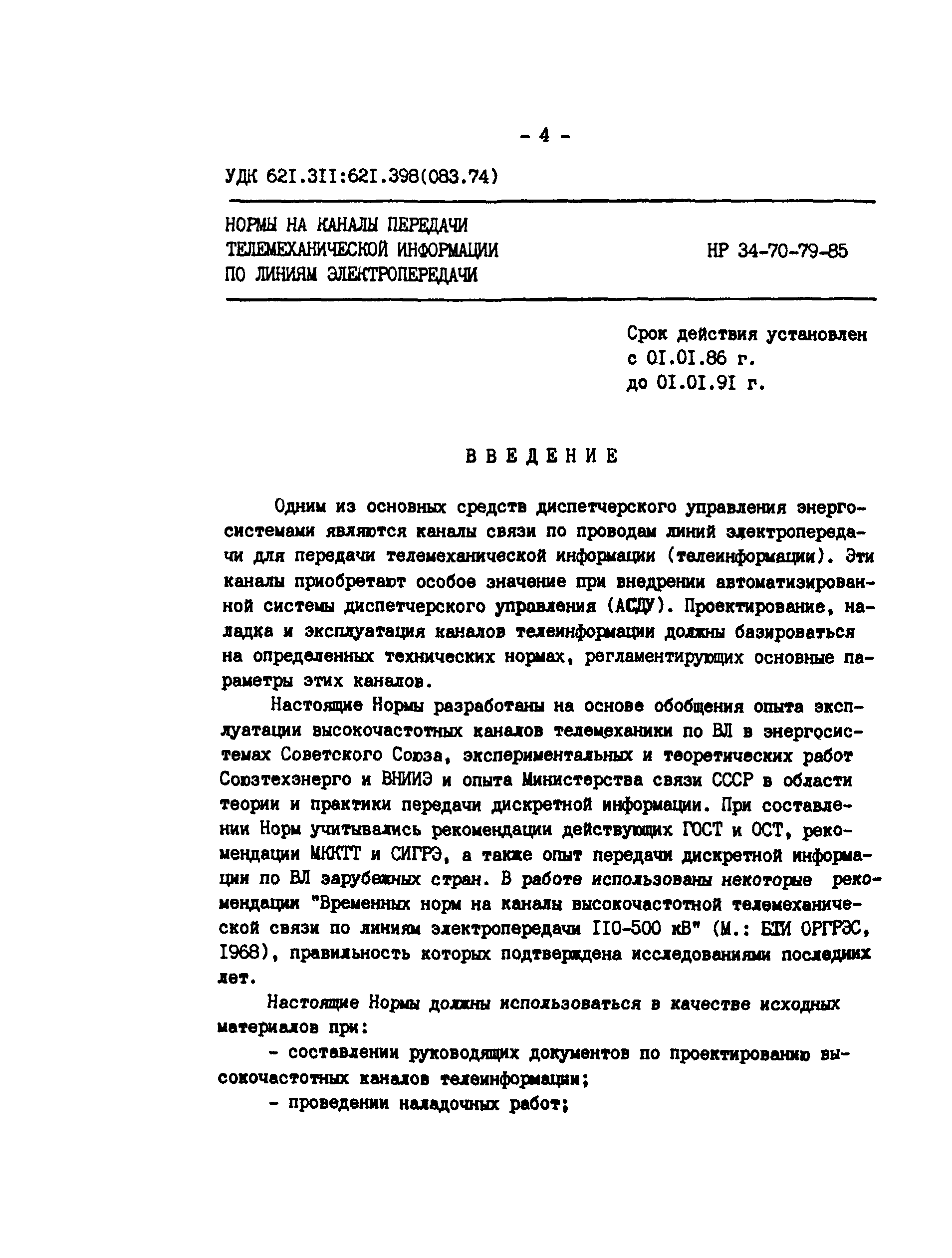 - 4 -

УДК 621.311:621.398(083.74)

НОРМЫ НА КАНАЛЫ ПЕРЕДАЧИ ТЕЛЕМЕХАНИЧЕСКОЙ ИНФОРМАЦИИ ПО ЛИНИЯМ ЭЛЕКТРОПЕРЕДАЧИ

НР 34-70-79-85

Срок действия установлен с 01.01.86 г. до 01.01.91 г.

ВВЕДЕНИЕ

Одним из основных средств диспетчерского управления энергосистемами являются каналы связи по проводам линий электропередачи для передачи телемеханической информации (телеинформации). Эти каналы приобретают особое значение при внедрении автоматизированной системы диспетчерского управления (АСДУ). Проектирование, наладка и эксплуатация каналов телеинформации должны базироваться на определенных технических нормах, регламентирующих основные параметры этих каналов.

Настоящие Нормы разработаны на основе обобщения опыта эксплуатации высокочастотных каналов телемеханики по ВЛ в энергосистемах Советского Союза, экспериментальных и теоретических работ Союзтехэнерго и ВНИИЭ и опыта Министерства связи СССР в области теории и практики передачи дискретной информации. При составлении Норм учитывались рекомендации действующих ГОСТ и ОСТ, рекомендации МККТТ и СИГРЭ, а также опыт передачи дискретной информации по ВЛ зарубежных стран. В работе использованы некоторые рекомендации "Временных норм на каналы высокочастотной телемеханической связи по линиям электропередачи 110-500 кВ" (М.: БТИ ОРГРЭС, 1968), правильность которых подтверждена исследованиями последних лет.

Настоящие Нормы должны использоваться в качестве исходных материалов при:

- составлении руководящих документов по проектированию высокочастотных каналов телеинформации;

- проведении наладочных работ;